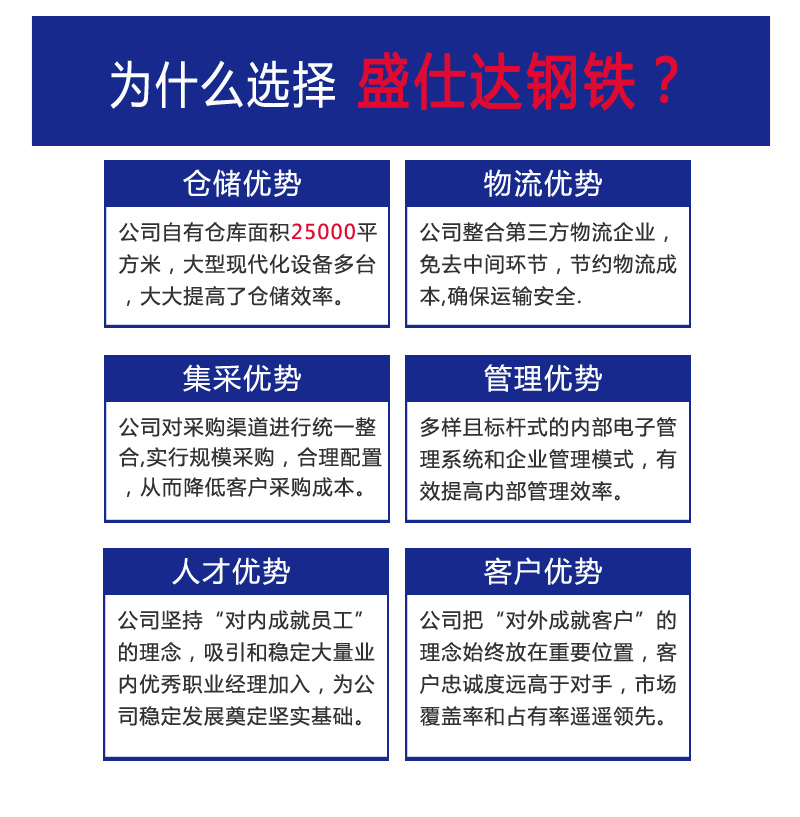 为什么选择 盛仕达钢铁？

仓储优势

公司自有仓库面积25000平方米，大型现代化设备多台，大大提高了仓储效率。

物流优势

公司整合第三方物流企业，免去中间环节，节约物流成本,确保运输安全.

集采优势

公司对采购渠道进行统一整合,实行规模采购，合理配置，从而降低客户采购成本。

管理优势

多样且标杆式的内部电子管理系统和企业管理模式，有效提高内部管理效率。

人才优势

公司坚持“对内成就员工”的理念，吸引和稳定大量业内优秀职业经理加入，为公司稳定发展奠定坚实基础。

客户优势

公司把“对外成就客户”的理念始终放在重要位置，客户忠诚度远高于对手，市场覆盖率和占有率遥遥领先。